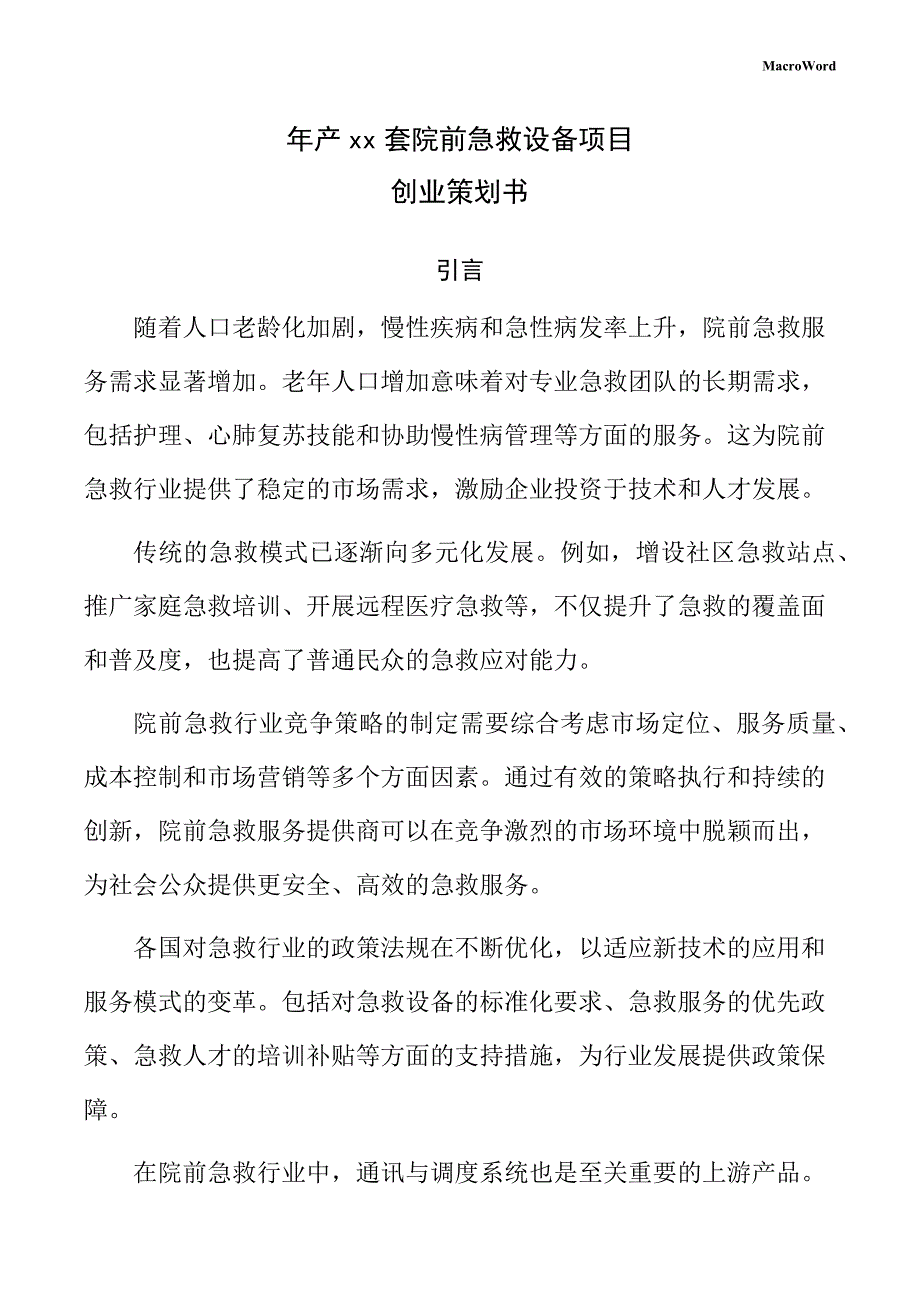 MacroWord

年产 xx 套院前急救设备项目
创业策划书

引言

随着人口老龄化加剧，慢性疾病和急性病发率上升，院前急救服务需求显著增加。老年人口增加意味着对专业急救团队的长期需求，包括护理、心肺复苏技能和协助慢性病管理等方面的服务。这为院前急救行业提供了稳定的市场需求，激励企业投资于技术和人才发展。

传统的急救模式已逐渐向多元化发展。例如，增设社区急救站点、推广家庭急救培训、开展远程医疗急救等，不仅提升了急救的覆盖面和普及度，也提高了普通民众的急救应对能力。

院前急救行业竞争策略的制定需要综合考虑市场定位、服务质量、成本控制和市场营销等多个方面因素。通过有效的策略执行和持续的创新，院前急救服务提供商可以在竞争激烈的市场环境中脱颖而出，为社会公众提供更安全、高效的急救服务。

各国对急救行业的政策法规在不断优化，以适应新技术的应用和服务模式的变革。包括对急救设备的标准化要求、急救服务的优先政策、急救人才的培训补贴等方面的支持措施，为行业发展提供政策保障。

在院前急救行业中，通讯与调度系统也是至关重要的上游产品。